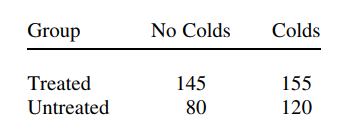 | Group | No Colds | Colds |
|---|---|---|
| Treated | 145 | 155 |
| Untreated | 80 | 120 |